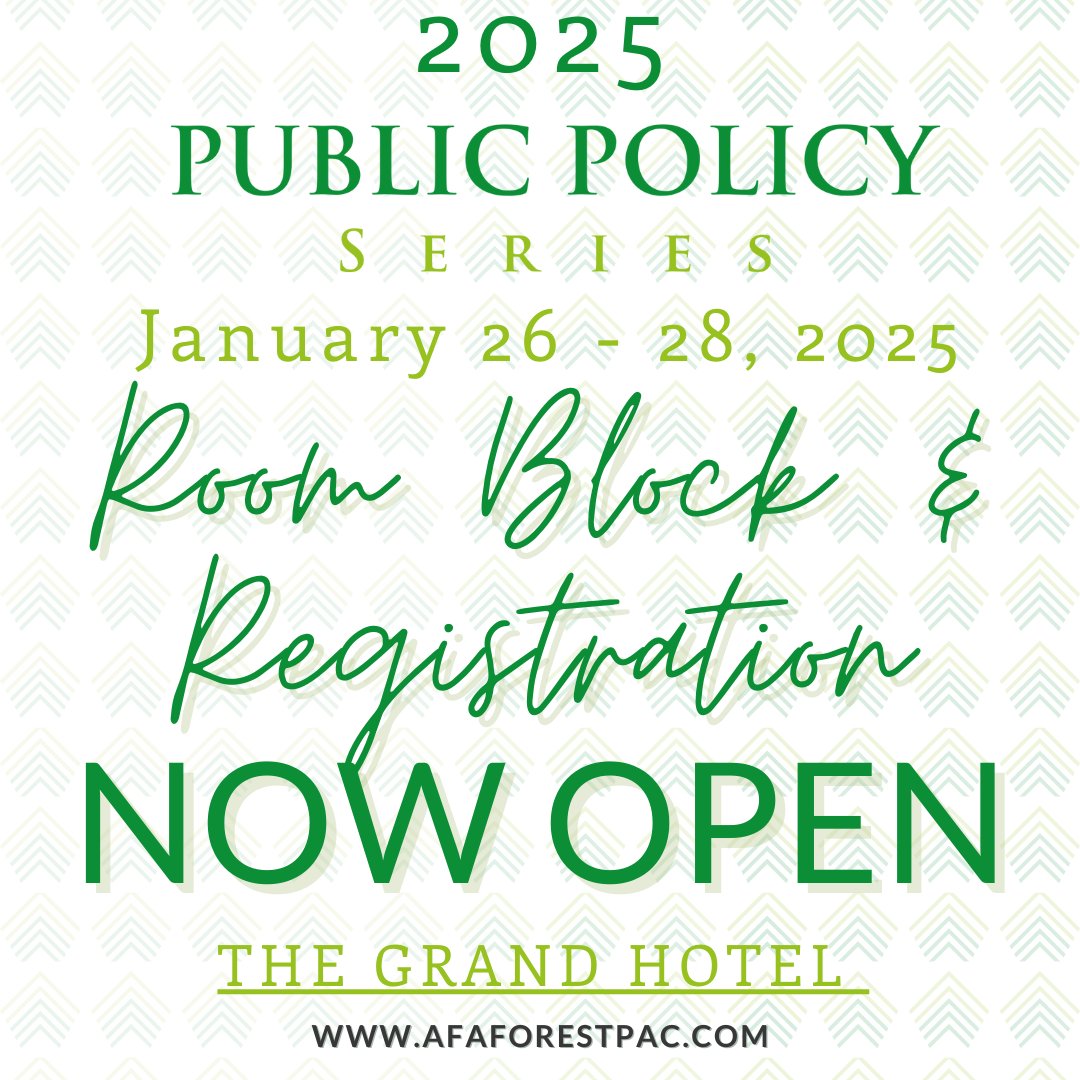 2025
PUBLIC POLICY
SERIES
January 26 - 28, 2025
Room Block &
Registration
NOW OPEN
THE GRAND HOTEL
WWW.AFAFORESTPAC.COM